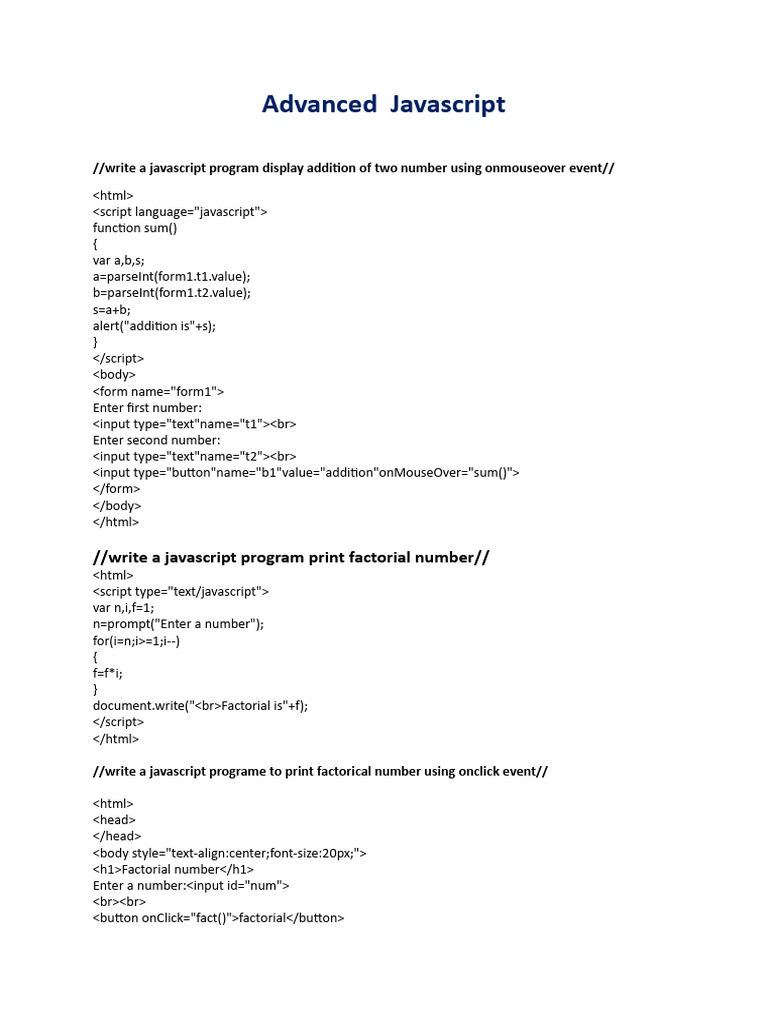 Advanced Javascript

//write a javascript program display addition of two number using onmouseover event//

<html>
<script language="javascript">
function sum()
{
var a,b,s;
a=parseInt(form1.t1.value);
b=parseInt(form1.t2.value);
s=a+b;
alert("addition is"+s);
}
</script>
<body>
<form name="form1">
Enter first number:
<input type="text"name="t1"><br>
Enter second number:
<input type="text"name="t2"><br>
<input type="button"name="b1"value="addition"onMouseOver="sum()">
</form>
</body>
</html>

//write a javascript program print factorial number//
<html>
<script type="text/javascript">
var n,i,f=1;
n=prompt("Enter a number");
for(i=n;i>=1;i--)
{
f=f*i;
}
document.write("<br>Factorial is"+f);
</script>
</html>

//write a javascript programe to print factorical number using onclick event//

<html>
<head>
</head>
<body style="text-align:center;font-size:20px;">
<h1>Factorial number</h1>
Enter a number:<input id="num">
<br><br>
<button onClick="fact()">factorial</button>